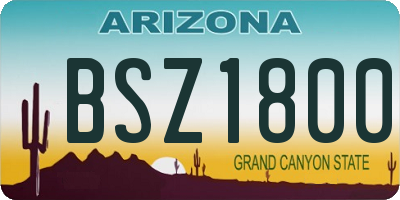 ARIZONA

BSZ1800

GRAND CANYON STATE